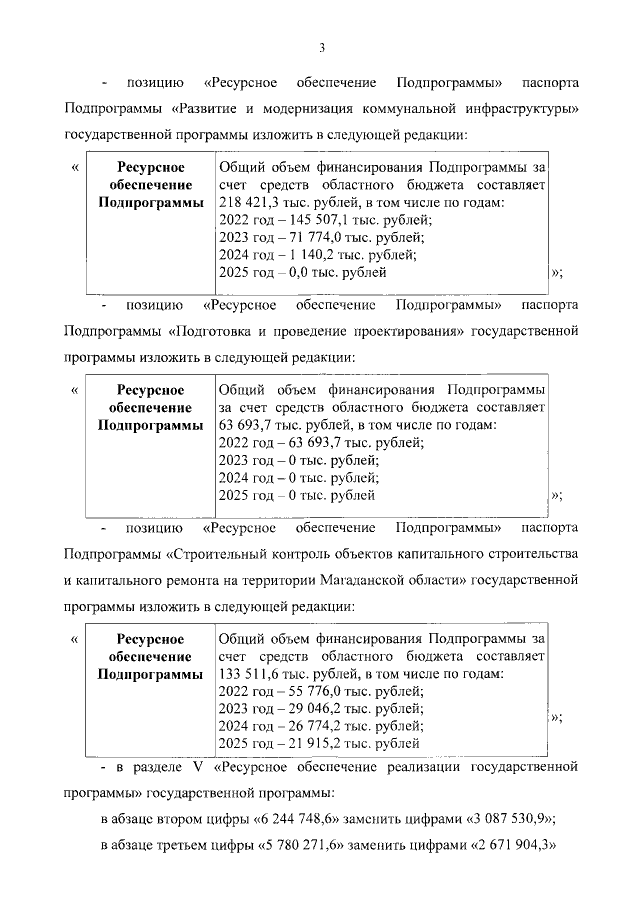 3

- позицию «Ресурсное обеспечение Подпрограммы» паспорта Подпрограммы «Развитие и модернизация коммунальной инфраструктуры» государственной программы изложить в следующей редакции:

«

| Ресурсное обеспечение Подпрограммы | Общий объем финансирования Подпрограммы за счет средств областного бюджета составляет 218 421,3 тыс. рублей, в том числе по годам: 2022 год – 145 507,1 тыс. рублей; 2023 год – 71 774,0 тыс. рублей; 2024 год – 1 140,2 тыс. рублей; 2025 год – 0,0 тыс. рублей |
|---|---|

»;

- позицию «Ресурсное обеспечение Подпрограммы» паспорта Подпрограммы «Подготовка и проведение проектирования» государственной программы изложить в следующей редакции:

«

| Ресурсное обеспечение Подпрограммы | Общий объем финансирования Подпрограммы за счет средств областного бюджета составляет 63 693,7 тыс. рублей, в том числе по годам: 2022 год – 63 693,7 тыс. рублей; 2023 год – 0 тыс. рублей; 2024 год – 0 тыс. рублей; 2025 год – 0 тыс. рублей |
|---|---|

»;

- позицию «Ресурсное обеспечение Подпрограммы» паспорта Подпрограммы «Строительный контроль объектов капитального строительства и капитального ремонта на территории Магаданской области» государственной программы изложить в следующей редакции:

«

| Ресурсное обеспечение Подпрограммы | Общий объем финансирования Подпрограммы за счет средств областного бюджета составляет 133 511,6 тыс. рублей, в том числе по годам: 2022 год – 55 776,0 тыс. рублей; 2023 год – 29 046,2 тыс. рублей; 2024 год – 26 774,2 тыс. рублей; 2025 год – 21 915,2 тыс. рублей |
|---|---|

»;

- в разделе V «Ресурсное обеспечение реализации государственной программы» государственной программы:

в абзаце втором цифры «6 244 748,6» заменить цифрами «3 087 530,9»;

в абзаце третьем цифры «5 780 271,6» заменить цифрами «2 671 904,3»